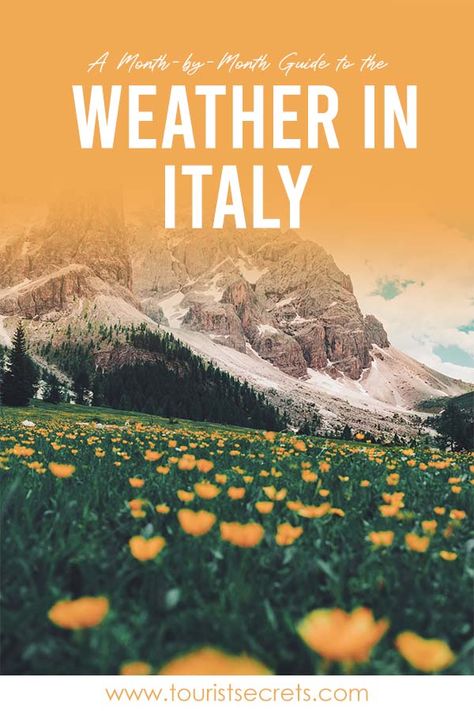 A Month-by-Month Guide to the

WEATHER IN ITALY

www.touristsecrets.com